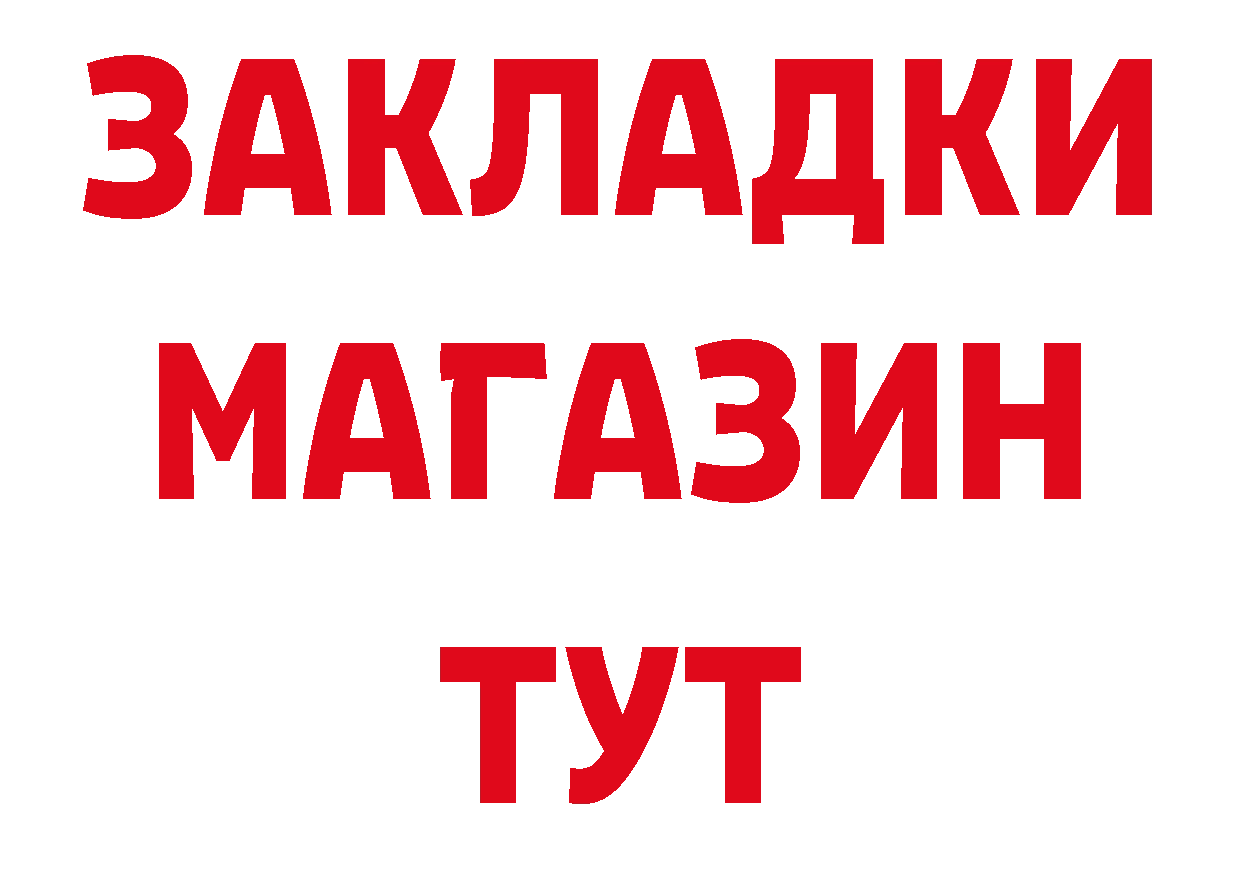 ЗАКЛАДКИ
МАГАЗИН
ТУТ